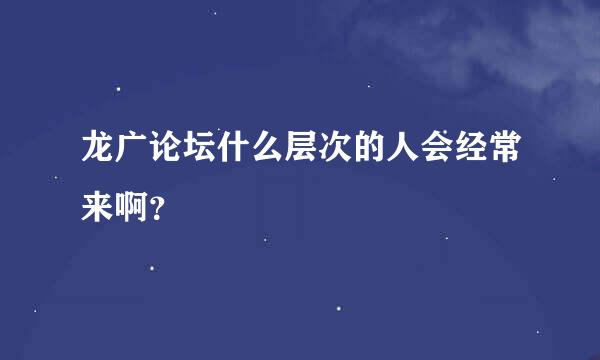 龙广论坛什么层次的人会经常来啊?